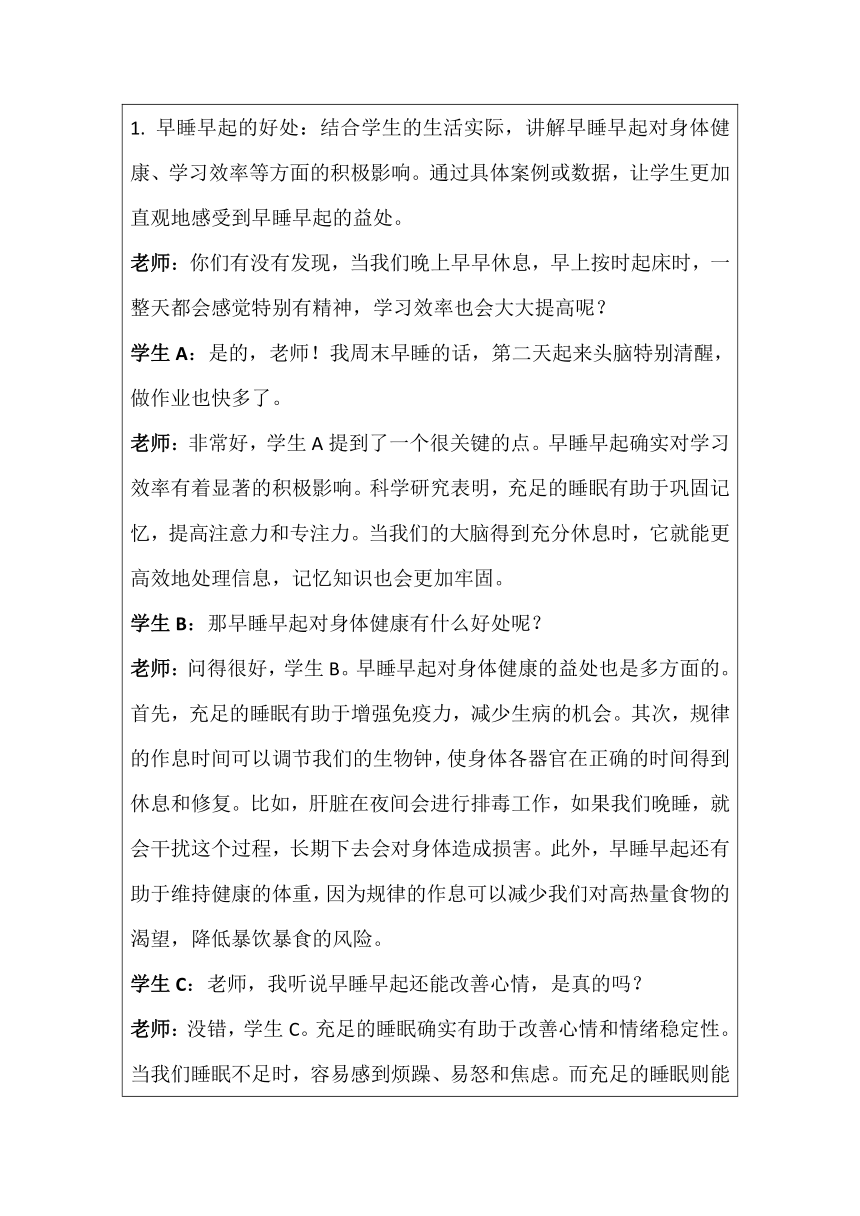 1. 早睡早起的好处：结合学生的生活实际，讲解早睡早起对身体健康、学习效率等方面的积极影响。通过具体案例或数据，让学生更加直观地感受到早睡早起的益处。

老师：你们有没有发现，当我们晚上早早休息，早上按时起床时，一整天都会感觉特别有精神，学习效率也会大大提高呢？

学生 A：是的，老师！我周末早睡的话，第二天起来头脑特别清醒，做作业也快多了。

老师：非常好，学生 A 提到了一个很关键的点。早睡早起确实对学习效率有着显著的积极影响。科学研究表明，充足的睡眠有助于巩固记忆，提高注意力和专注力。当我们的大脑得到充分休息时，它就能更高效地处理信息，记忆知识也会更加牢固。

学生 B：那早睡早起对身体健康有什么好处呢？

老师：问得很好，学生 B。早睡早起对身体健康的益处也是多方面的。首先，充足的睡眠有助于增强免疫力，减少生病的机会。其次，规律的作息时间可以调节我们的生物钟，使身体各器官在正确的时间得到休息和修复。比如，肝脏在夜间会进行排毒工作，如果我们晚睡，就会干扰这个过程，长期下去会对身体造成损害。此外，早睡早起还有助于维持健康的体重，因为规律的作息可以减少我们对高热量食物的渴望，降低暴饮暴食的风险。

学生 C：老师，我听说早睡早起还能改善心情，是真的吗？

老师：没错，学生 C。充足的睡眠确实有助于改善心情和情绪稳定性。当我们睡眠不足时，容易感到烦躁、易怒和焦虑。而充足的睡眠则能